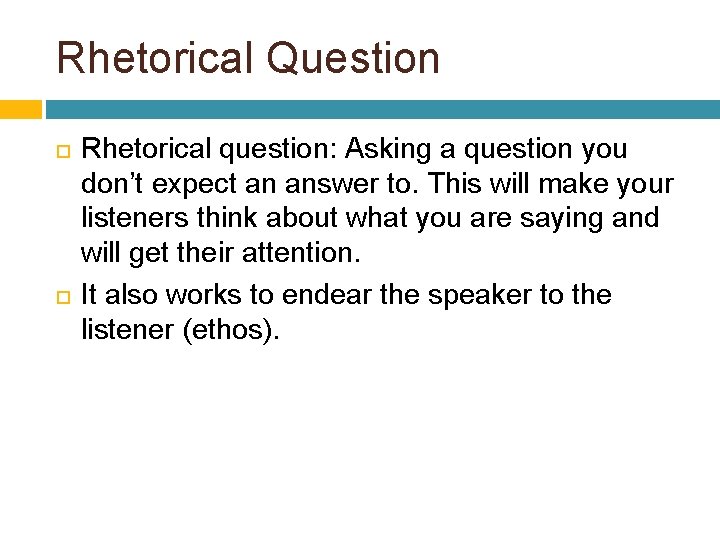 Rhetorical Question

Rhetorical question: Asking a question you don’t expect an answer to. This will make your listeners think about what you are saying and will get their attention.

It also works to endear the speaker to the listener (ethos).